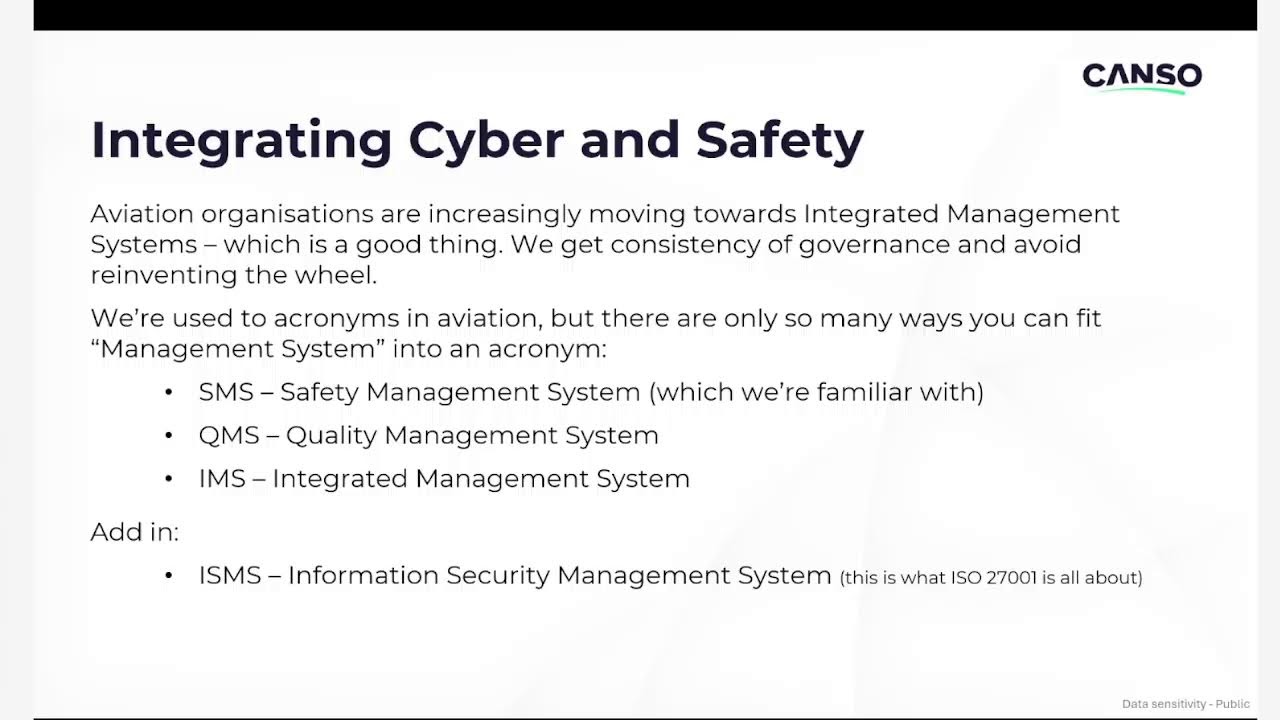 CANSO

Integrating Cyber and Safety

Aviation organisations are increasingly moving towards Integrated Management Systems – which is a good thing. We get consistency of governance and avoid reinventing the wheel.

We're used to acronyms in aviation, but there are only so many ways you can fit "Management System" into an acronym:

• SMS – Safety Management System (which we're familiar with)
• QMS – Quality Management System
• IMS – Integrated Management System

Add in:

• ISMS – Information Security Management System (this is what ISO 27001 is all about)

Data sensitivity - Public